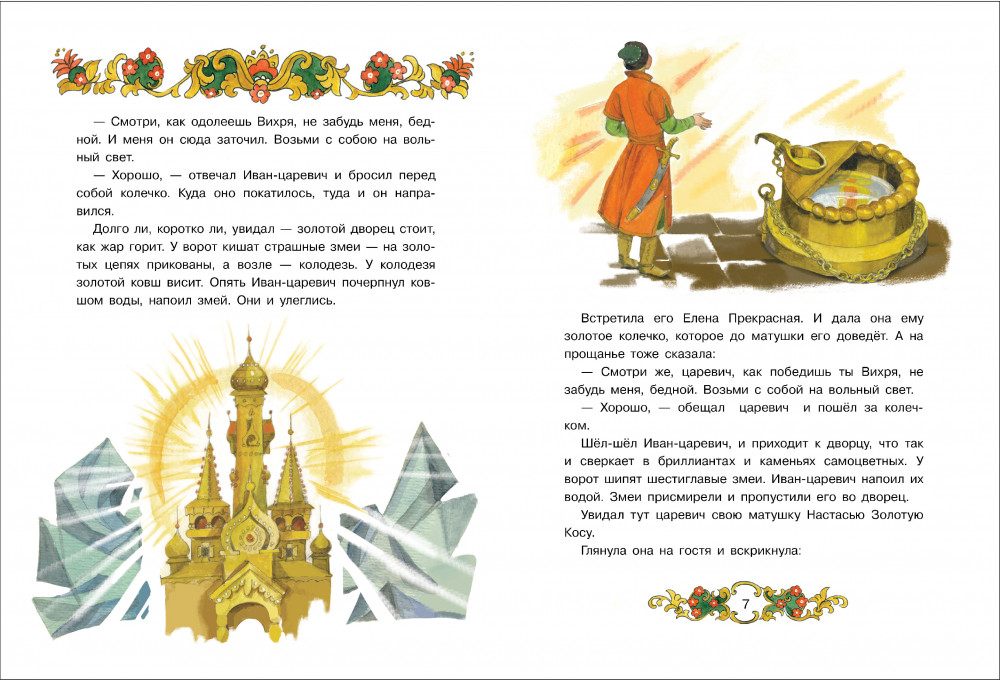 — Смотри, как одолеешь Вихря, не забудь меня, бедной. И меня он сюда заточил. Возьми с собою на вольный свет.

— Хорошо, — отвечал Иван-царевич и бросил перед собой колечко. Куда оно покатилось, туда и он направился.

Долго ли, коротко ли, увидал — золотой дворец стоит, как жар горит. У ворот кишат страшные змеи — на золотых цепях прикованы, а возле — колодезь. У колодезя золотой ковш висит. Опять Иван-царевич почерпнул ковшом воды, напоил змей. Они и улеглись.

Встретила его Елена Прекрасная. И дала она ему золотое колечко, которое до матушки его доведёт. А на прощанье тоже сказала:

— Смотри же, царевич, как победишь ты Вихря, не забудь меня, бедной. Возьми с собой на вольный свет.

— Хорошо, — обещал царевич и пошёл за колечком.

Шёл-шёл Иван-царевич, и приходит к дворцу, что так и сверкает в бриллиантах и каменьях самоцветных. У ворот шипят шестиглавые змеи. Иван-царевич напоил их водой. Змеи присмирели и пропустили его во дворец.

Увидал тут царевич свою матушку Настасью Золотую Косу.

Глянула она на гостя и вскрикнула:

7